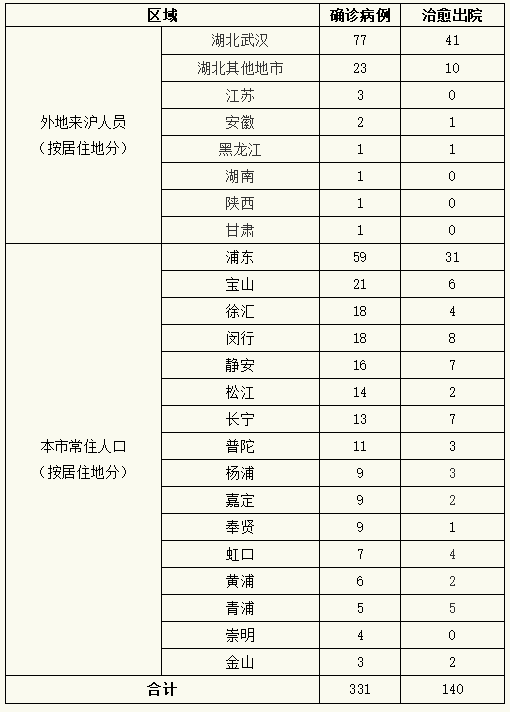 | 区域 | | 确诊病例 | 治愈出院 |
|---|---|---|---|
| 外地来沪人员（按居住地分） | 湖北武汉 | 77 | 41 |
| | 湖北其他地市 | 23 | 10 |
| | 江苏 | 3 | 0 |
| | 安徽 | 2 | 1 |
| | 黑龙江 | 1 | 1 |
| | 湖南 | 1 | 0 |
| | 陕西 | 1 | 0 |
| | 甘肃 | 1 | 0 |
| 本市常住人口（按居住地分） | 浦东 | 59 | 31 |
| | 宝山 | 21 | 6 |
| | 徐汇 | 18 | 4 |
| | 闵行 | 18 | 8 |
| | 静安 | 16 | 7 |
| | 松江 | 14 | 2 |
| | 长宁 | 13 | 7 |
| | 普陀 | 11 | 3 |
| | 杨浦 | 9 | 3 |
| | 嘉定 | 9 | 2 |
| | 奉贤 | 9 | 1 |
| | 虹口 | 7 | 4 |
| | 黄浦 | 6 | 2 |
| | 青浦 | 5 | 5 |
| | 崇明 | 4 | 0 |
| | 金山 | 3 | 2 |
| 合计 | | 331 | 140 |